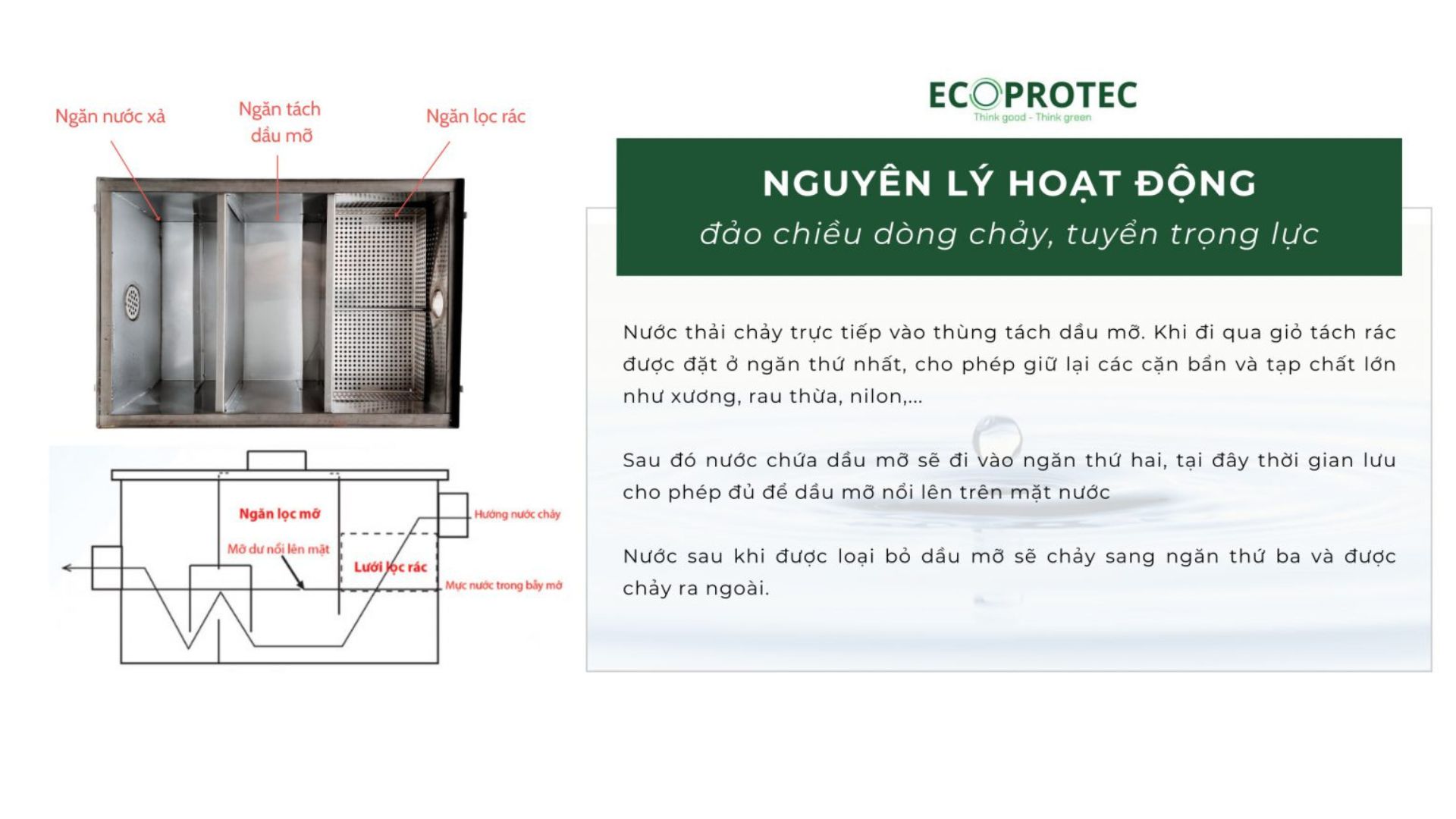 Ngăn nước xả

Ngăn tách dầu mỡ

Ngăn lọc rác

Ngăn lọc mỡ

Hướng nước chảy

Mỡ dư nổi lên mặt

Lưới lọc rác

Mực nước trong bẫy mỡ

ECOPROTEC
Think good - Think green

NGUYÊN LÝ HOẠT ĐỘNG
đảo chiều dòng chảy, tuyển trọng lực

Nước thải chảy trực tiếp vào thùng tách dầu mỡ. Khi đi qua giỏ tách rác được đặt ở ngăn thứ nhất, cho phép giữ lại các cặn bẩn và tạp chất lớn như xương, rau thừa, nilon,...

Sau đó nước chứa dầu mỡ sẽ đi vào ngăn thứ hai, tại đây thời gian lưu cho phép đủ để dầu mỡ nổi lên trên mặt nước

Nước sau khi được loại bỏ dầu mỡ sẽ chảy sang ngăn thứ ba và được chảy ra ngoài.